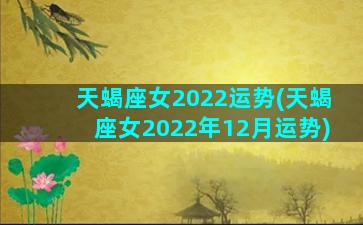 天蝎座女2022运势(天蝎座女2022年12月运势)